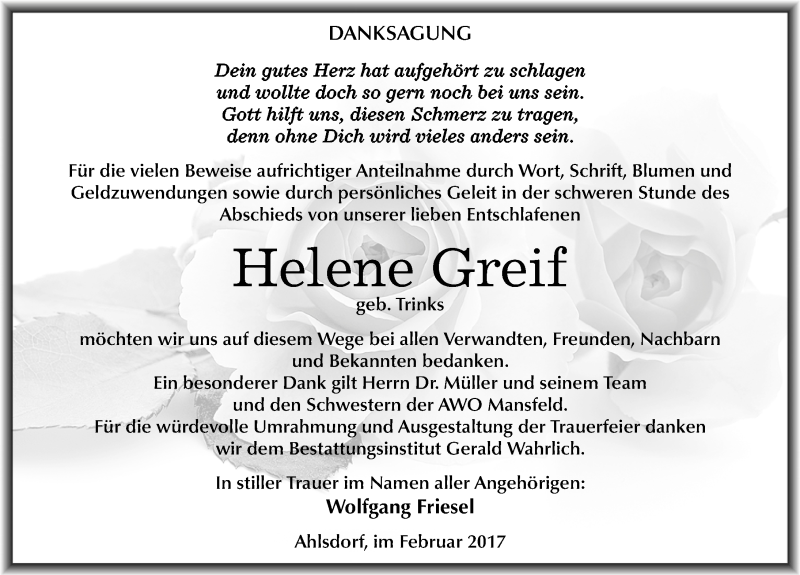 DANKSAGUNG

Dein gutes Herz hat aufgehört zu schlagen
und wollte doch so gern noch bei uns sein.
Gott hilft uns, diesen Schmerz zu tragen,
denn ohne Dich wird vieles anders sein.

Für die vielen Beweise aufrichtiger Anteilnahme durch Wort, Schrift, Blumen und Geldzuwendungen sowie durch persönliches Geleit in der schweren Stunde des Abschieds von unserer lieben Entschlafenen

Helene Greif
geb. Trinks

möchten wir uns auf diesem Wege bei allen Verwandten, Freunden, Nachbarn und Bekannten bedanken.
Ein besonderer Dank gilt Herrn Dr. Müller und seinem Team
und den Schwestern der AWO Mansfeld.
Für die würdevolle Umrahmung und Ausgestaltung der Trauerfeier danken wir dem Bestattungsinstitut Gerald Wahrlich.

In stiller Trauer im Namen aller Angehörigen:
Wolfgang Friesel

Ahlsdorf, im Februar 2017